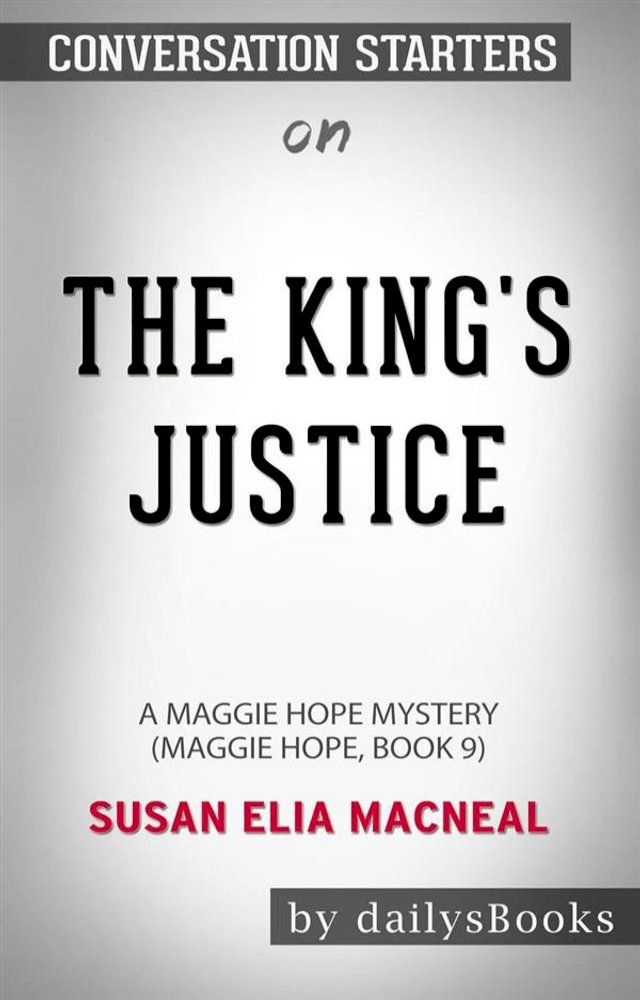 CONVERSATION STARTERS

on

THE KING'S JUSTICE

A MAGGIE HOPE MYSTERY
(MAGGIE HOPE, BOOK 9)

SUSAN ELIA MACNEAL

by dailysBooks